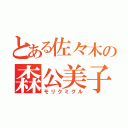 とある佐々木の
森公美子
モリクミグル